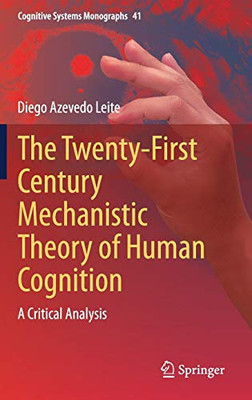 Cognitive Systems Monographs 41

Diego Azevedo Leite

The Twenty-First Century Mechanistic Theory of Human Cognition

A Critical Analysis

Springer